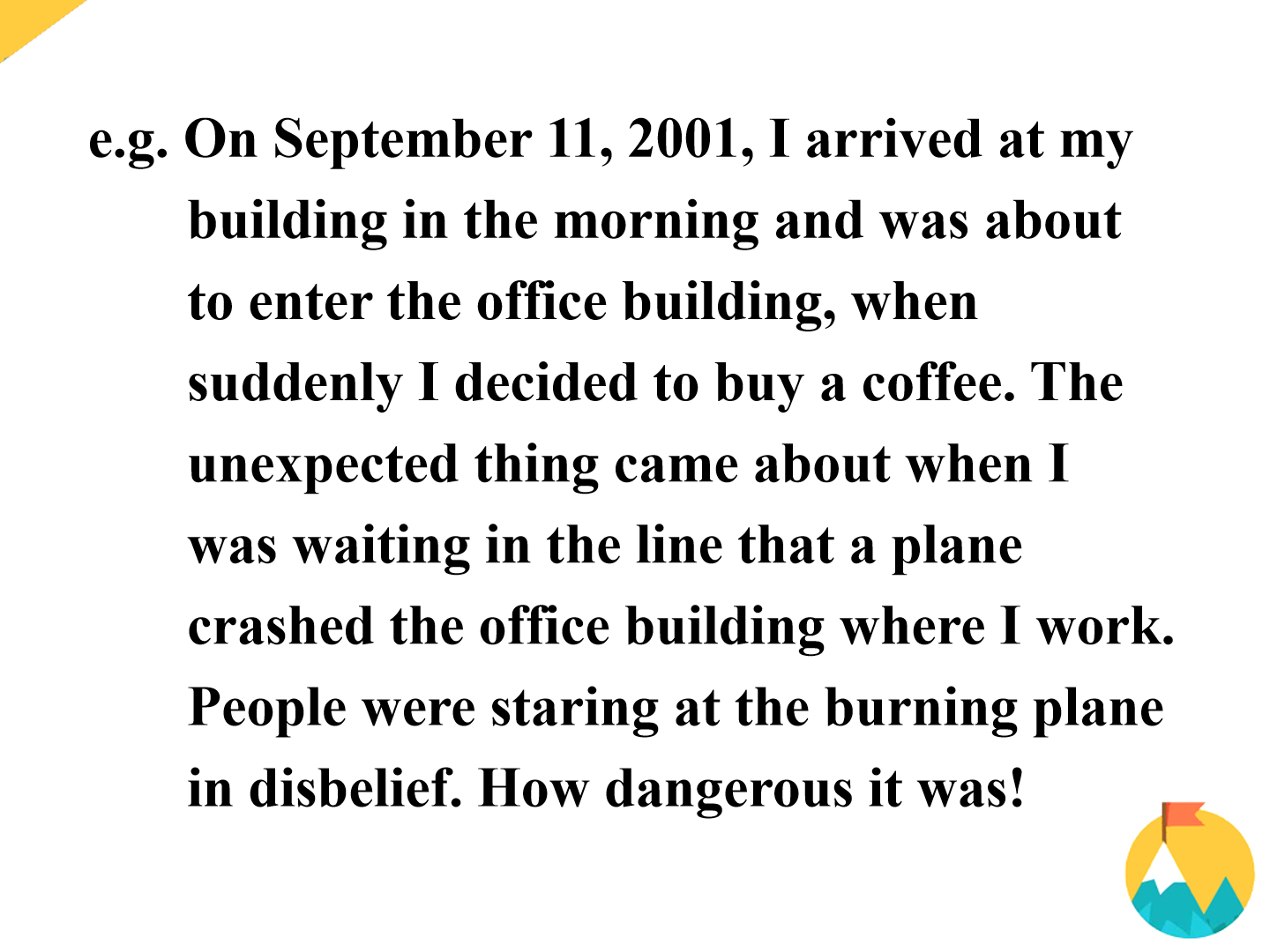 e.g. On September 11, 2001, I arrived at my building in the morning and was about to enter the office building, when suddenly I decided to buy a coffee. The unexpected thing came about when I was waiting in the line that a plane crashed the office building where I work. People were staring at the burning plane in disbelief. How dangerous it was!